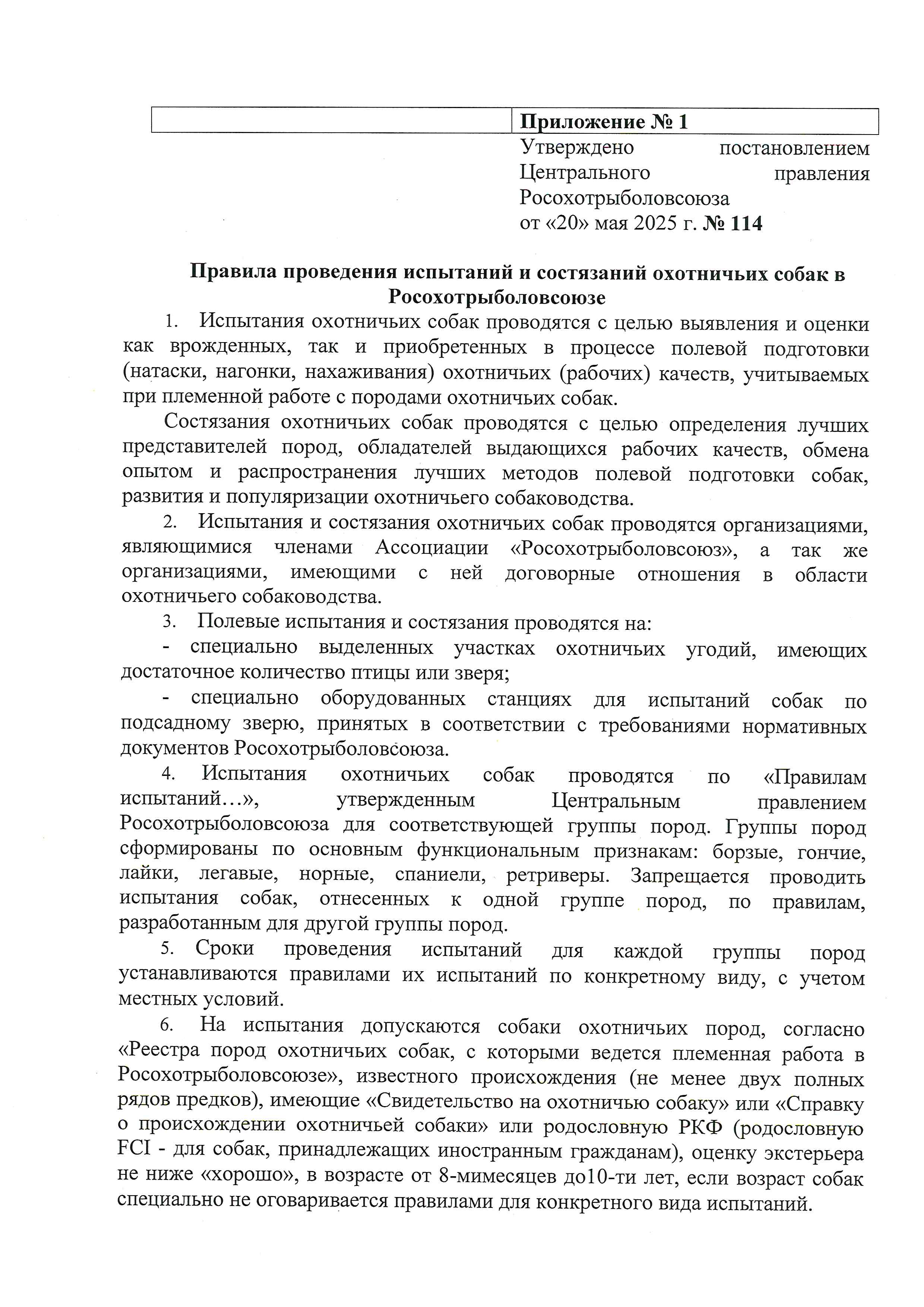 Приложение № 1
Утверждено постановлением Центрального правления Росохотрыболовсоюза
от «20» мая 2025 г. № 114

Правила проведения испытаний и состязаний охотничьих собак в Росохотрыболовсоюзе

1. Испытания охотничьих собак проводятся с целью выявления и оценки как врожденных, так и приобретенных в процессе полевой подготовки (натаски, нагонки, нахаживания) охотничьих (рабочих) качеств, учитываемых при племенной работе с породами охотничьих собак.

Состязания охотничьих собак проводятся с целью определения лучших представителей пород, обладателей выдающихся рабочих качеств, обмена опытом и распространения лучших методов полевой подготовки собак, развития и популяризации охотничьего собаководства.

2. Испытания и состязания охотничьих собак проводятся организациями, являющимися членами Ассоциации «Росохотрыболовсоюз», а так же организациями, имеющими с ней договорные отношения в области охотничьего собаководства.

3. Полевые испытания и состязания проводятся на:

- специально выделенных участках охотничьих угодий, имеющих достаточное количество птицы или зверя;

- специально оборудованных станциях для испытаний собак по подсадному зверю, принятых в соответствии с требованиями нормативных документов Росохотрыболовсоюза.

4. Испытания охотничьих собак проводятся по «Правилам испытаний…», утвержденным Центральным правлением Росохотрыболовсоюза для соответствующей группы пород. Группы пород сформированы по основным функциональным признакам: борзые, гончие, лайки, легавые, норные, спаниели, ретриверы. Запрещается проводить испытания собак, отнесенных к одной группе пород, по правилам, разработанным для другой группы пород.

5. Сроки проведения испытаний для каждой группы пород устанавливаются правилами их испытаний по конкретному виду, с учетом местных условий.

6. На испытания допускаются собаки охотничьих пород, согласно «Реестра пород охотничьих собак, с которыми ведется племенная работа в Росохотрыболовсоюзе», известного происхождения (не менее двух полных рядов предков), имеющие «Свидетельство на охотничью собаку» или «Справку о происхождении охотничьей собаки» или родословную РКФ (родословную FCI - для собак, принадлежащих иностранным гражданам), оценку экстерьера не ниже «хорошо», в возрасте от 8-мимесяцев до10-ти лет, если возраст собак специально не оговаривается правилами для конкретного вида испытаний.